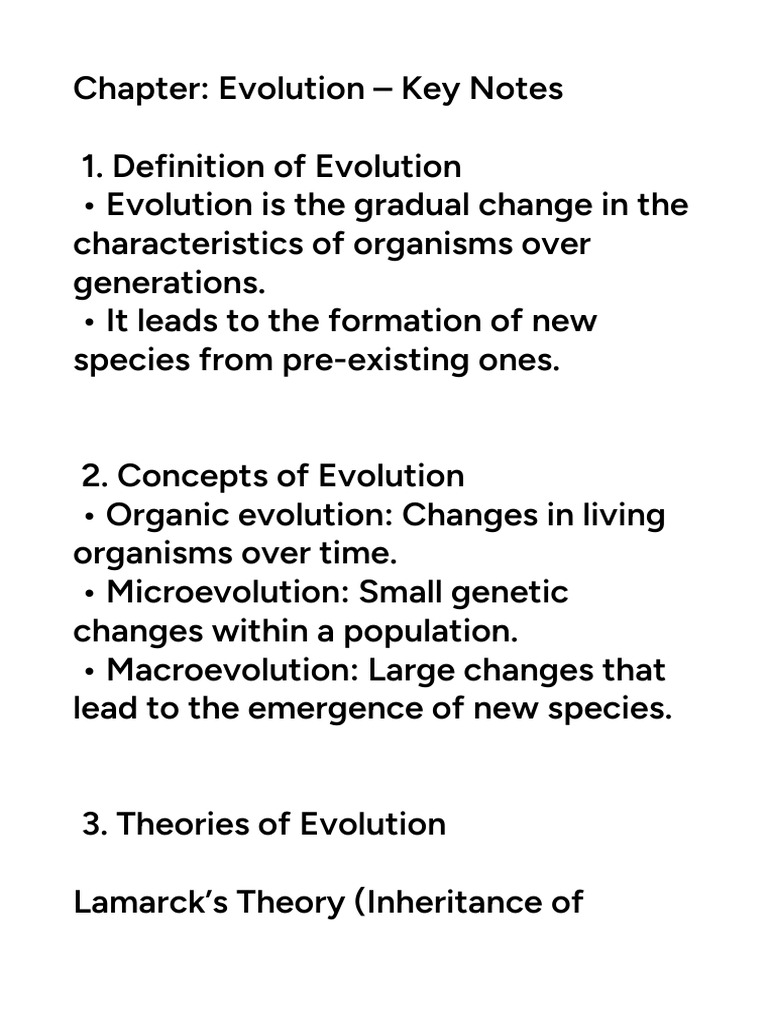 Chapter: Evolution – Key Notes

1. Definition of Evolution
• Evolution is the gradual change in the characteristics of organisms over generations.
• It leads to the formation of new species from pre-existing ones.

2. Concepts of Evolution
• Organic evolution: Changes in living organisms over time.
• Microevolution: Small genetic changes within a population.
• Macroevolution: Large changes that lead to the emergence of new species.

3. Theories of Evolution

Lamarck's Theory (Inheritance of